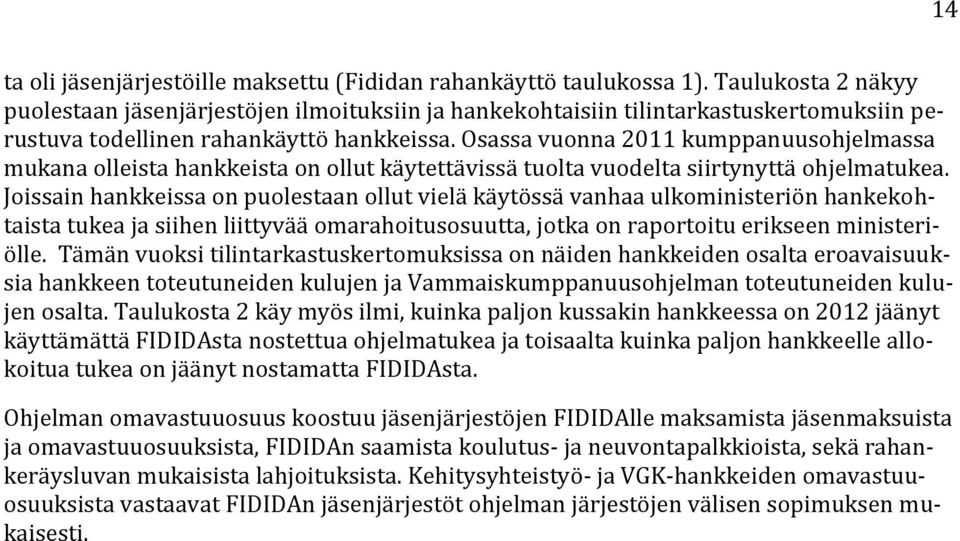 14

ta oli jäsenjärjestöille maksettu (Fididan rahankäyttö taulukossa 1). Taulukosta 2 näkyy puolestaan jäsenjärjestöjen ilmoituksiin ja hankekohtaisiin tilintarkastuskertomuksiin perustuva todellinen rahankäyttö hankkeissa. Osassa vuonna 2011 kumppanuusohjelmassa mukana olleista hankkeista on ollut käytettävissä tuolta vuodelta siirtynyttä ohjelmatukea. Joissain hankkeissa on puolestaan ollut vielä käytössä vanhaa ulkoministeriön hankekohtaista tukea ja siihen liittyvää omarahoitusosuutta, jotka on raportoitu erikseen ministeriölle. Tämän vuoksi tilintarkastuskertomuksissa on näiden hankkeiden osalta eroavaisuuksia hankkeen toteutuneiden kulujen ja Vammaiskumppanuusohjelman toteutuneiden kulujen osalta. Taulukosta 2 käy myös ilmi, kuinka paljon kussakin hankkeessa on 2012 jäänyt käyttämättä FIDIDAsta nostettua ohjelmatukea ja toisaalta kuinka paljon hankkeelle allokoitua tukea on jäänyt nostamatta FIDIDAsta.

Ohjelman omavastuuosuus koostuu jäsenjärjestöjen FIDIDAlle maksamista jäsenmaksuista ja omavastuuosuuksista, FIDIDAn saamista koulutus- ja neuvontapalkkioista, sekä rahankeräysluvan mukaisista lahjoituksista. Kehitysyhteistyö- ja VGK-hankkeiden omavastuuosuuksista vastaavat FIDIDAn jäsenjärjestöt ohjelman järjestöjen välisen sopimuksen mukaisesti.